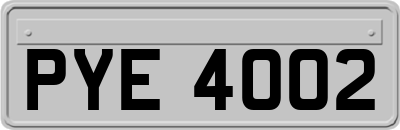 PYE 4002